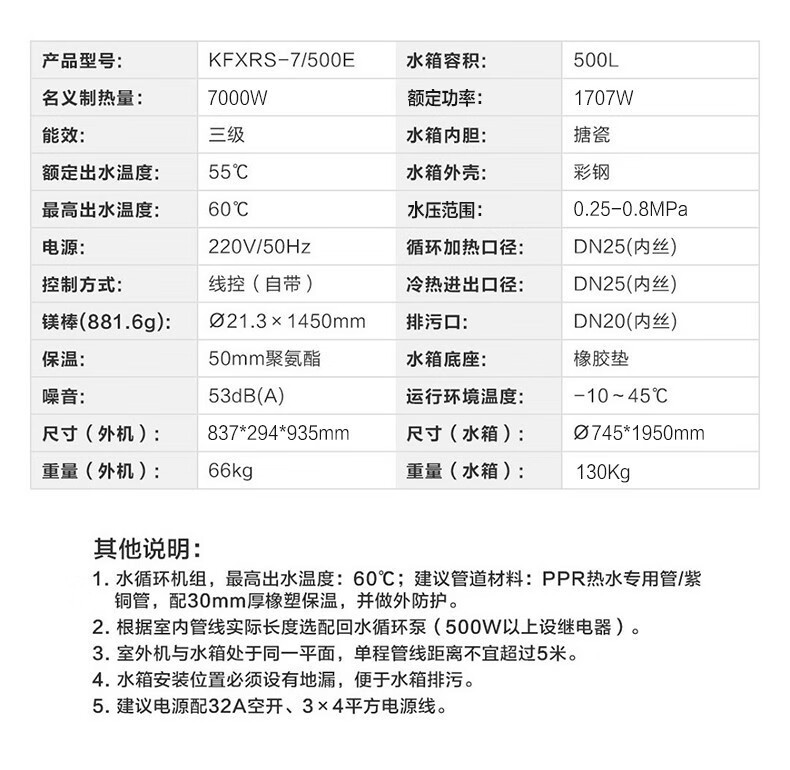 | 产品型号: | KFXRS-7/500E | 水箱容积: | 500L |
|---|---|---|---|
| 名义制热量: | 7000W | 额定功率: | 1707W |
| 能效: | 三级 | 水箱内胆: | 搪瓷 |
| 额定出水温度: | 55℃ | 水箱外壳: | 彩钢 |
| 最高出水温度: | 60℃ | 水压范围: | 0.25-0.8MPa |
| 电源: | 220V/50Hz | 循环加热口径: | DN25(内丝) |
| 控制方式: | 线控（自带） | 冷热进出口径: | DN25(内丝) |
| 镁棒(881.6g): | Ø21.3×1450mm | 排污口: | DN20(内丝) |
| 保温: | 50mm聚氨酯 | 水箱底座: | 橡胶垫 |
| 噪音: | 53dB(A) | 运行环境温度: | -10～45℃ |
| 尺寸（外机）: | 837*294*935mm | 尺寸（水箱）: | Ø745*1950mm |
| 重量（外机）: | 66kg | 重量（水箱）: | 130Kg |

其他说明:
1. 水循环机组，最高出水温度：60℃；建议管道材料：PPR热水专用管/紫铜管，配30mm厚橡塑保温，并做外防护。
2. 根据室内管线实际长度选配回水循环泵（500W以上设继电器）。
3. 室外机与水箱处于同一平面，单程管线距离不宜超过5米。
4. 水箱安装位置必须设有地漏，便于水箱排污。
5. 建议电源配32A空开、3×4平方电源线。